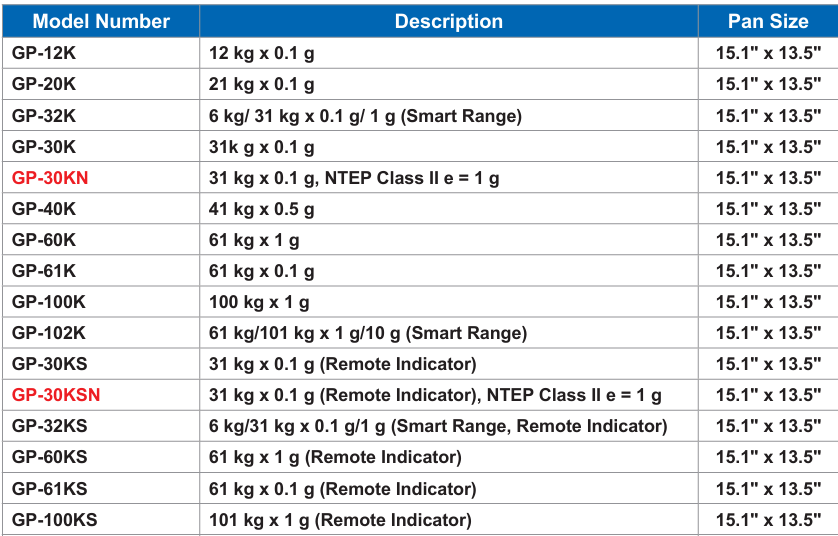 | Model Number | Description | Pan Size |
|---|---|---|
| GP-12K | 12 kg x 0.1 g | 15.1" x 13.5" |
| GP-20K | 21 kg x 0.1 g | 15.1" x 13.5" |
| GP-32K | 6 kg/ 31 kg x 0.1 g/ 1 g (Smart Range) | 15.1" x 13.5" |
| GP-30K | 31k g x 0.1 g | 15.1" x 13.5" |
| GP-30KN | 31 kg x 0.1 g, NTEP Class II e = 1 g | 15.1" x 13.5" |
| GP-40K | 41 kg x 0.5 g | 15.1" x 13.5" |
| GP-60K | 61 kg x 1 g | 15.1" x 13.5" |
| GP-61K | 61 kg x 0.1 g | 15.1" x 13.5" |
| GP-100K | 100 kg x 1 g | 15.1" x 13.5" |
| GP-102K | 61 kg/101 kg x 1 g/10 g (Smart Range) | 15.1" x 13.5" |
| GP-30KS | 31 kg x 0.1 g (Remote Indicator) | 15.1" x 13.5" |
| GP-30KSN | 31 kg x 0.1 g (Remote Indicator), NTEP Class II e = 1 g | 15.1" x 13.5" |
| GP-32KS | 6 kg/31 kg x 0.1 g/1 g (Smart Range, Remote Indicator) | 15.1" x 13.5" |
| GP-60KS | 61 kg x 1 g (Remote Indicator) | 15.1" x 13.5" |
| GP-61KS | 61 kg x 0.1 g (Remote Indicator) | 15.1" x 13.5" |
| GP-100KS | 101 kg x 1 g (Remote Indicator) | 15.1" x 13.5" |